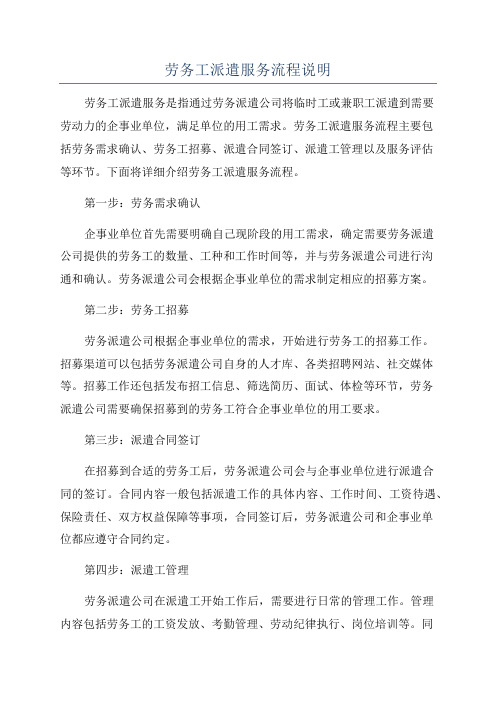 劳务工派遣服务流程说明

劳务工派遣服务是指通过劳务派遣公司将临时工或兼职工派遣到需要劳动力的企事业单位，满足单位的用工需求。劳务工派遣服务流程主要包括劳务需求确认、劳务工招募、派遣合同签订、派遣工管理以及服务评估等环节。下面将详细介绍劳务工派遣服务流程。

第一步：劳务需求确认

企事业单位首先需要明确自己现阶段的用工需求，确定需要劳务派遣公司提供的劳务工的数量、工种和工作时间等，并与劳务派遣公司进行沟通和确认。劳务派遣公司会根据企事业单位的需求制定相应的招募方案。

第二步：劳务工招募

劳务派遣公司根据企事业单位的需求，开始进行劳务工的招募工作。招募渠道可以包括劳务派遣公司自身的人才库、各类招聘网站、社交媒体等。招募工作还包括发布招工信息、筛选简历、面试、体检等环节，劳务派遣公司需要确保招募到的劳务工符合企事业单位的用工要求。

第三步：派遣合同签订

在招募到合适的劳务工后，劳务派遣公司会与企事业单位进行派遣合同的签订。合同内容一般包括派遣工作的具体内容、工作时间、工资待遇、保险责任、双方权益保障等事项，合同签订后，劳务派遣公司和企事业单位都应遵守合同约定。

第四步：派遣工管理

劳务派遣公司在派遣工开始工作后，需要进行日常的管理工作。管理内容包括劳务工的工资发放、考勤管理、劳动纪律执行、岗位培训等。同